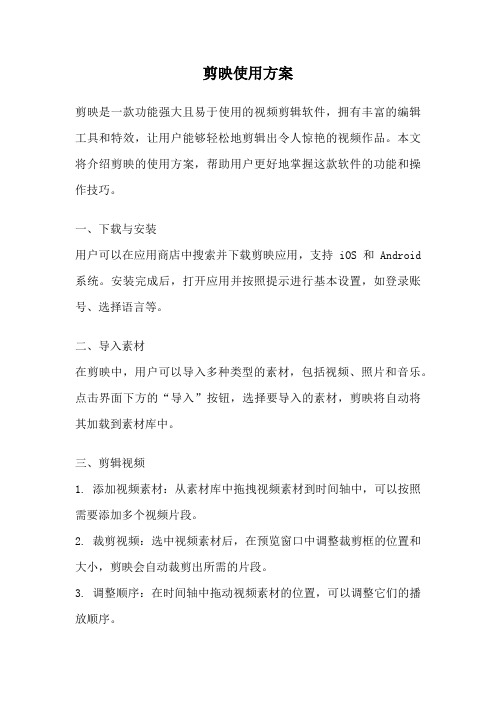 剪映使用方案

剪映是一款功能强大且易于使用的视频剪辑软件，拥有丰富的编辑工具和特效，让用户能够轻松地剪辑出令人惊艳的视频作品。本文将介绍剪映的使用方案，帮助用户更好地掌握这款软件的功能和操作技巧。

一、下载与安装
用户可以在应用商店中搜索并下载剪映应用，支持 iOS 和 Android 系统。安装完成后，打开应用并按照提示进行基本设置，如登录账号、选择语言等。

二、导入素材
在剪映中，用户可以导入多种类型的素材，包括视频、照片和音乐。点击界面下方的“导入”按钮，选择要导入的素材，剪映将自动将其加载到素材库中。

三、剪辑视频
1. 添加视频素材：从素材库中拖拽视频素材到时间轴中，可以按照需要添加多个视频片段。
2. 裁剪视频：选中视频素材后，在预览窗口中调整裁剪框的位置和大小，剪映会自动裁剪出所需的片段。
3. 调整顺序：在时间轴中拖动视频素材的位置，可以调整它们的播放顺序。